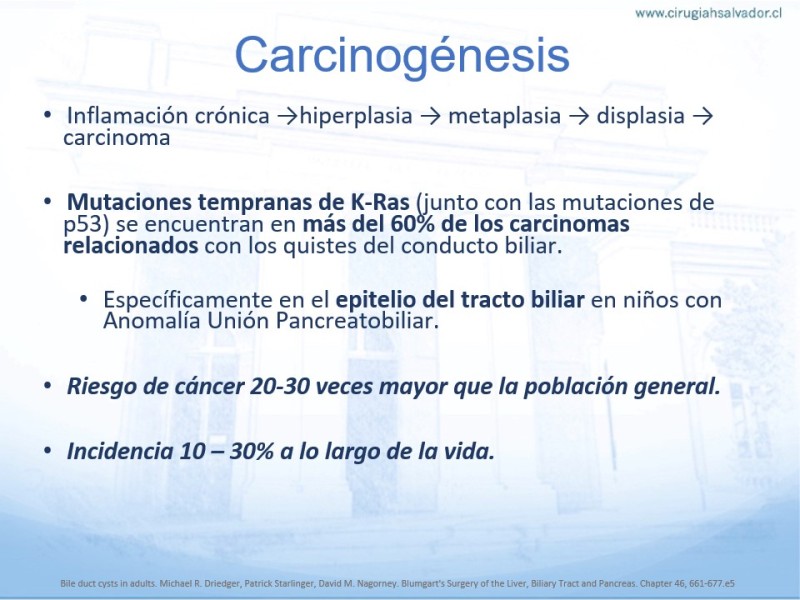 www.cirugiahsalvador.cl

Carcinogénesis

• Inflamación crónica →hiperplasia → metaplasia → displasia → carcinoma

• Mutaciones tempranas de K-Ras (junto con las mutaciones de p53) se encuentran en más del 60% de los carcinomas relacionados con los quistes del conducto biliar.

• Específicamente en el epitelio del tracto biliar en niños con Anomalía Unión Pancreatobiliar.

• Riesgo de cáncer 20-30 veces mayor que la población general.

• Incidencia 10 – 30% a lo largo de la vida.

Bile duct cysts in adults. Michael R. Driedger, Patrick Starlinger, David M. Nagorney. Blumgart's Surgery of the Liver, Biliary Tract and Pancreas. Chapter 46, 661-677.e5